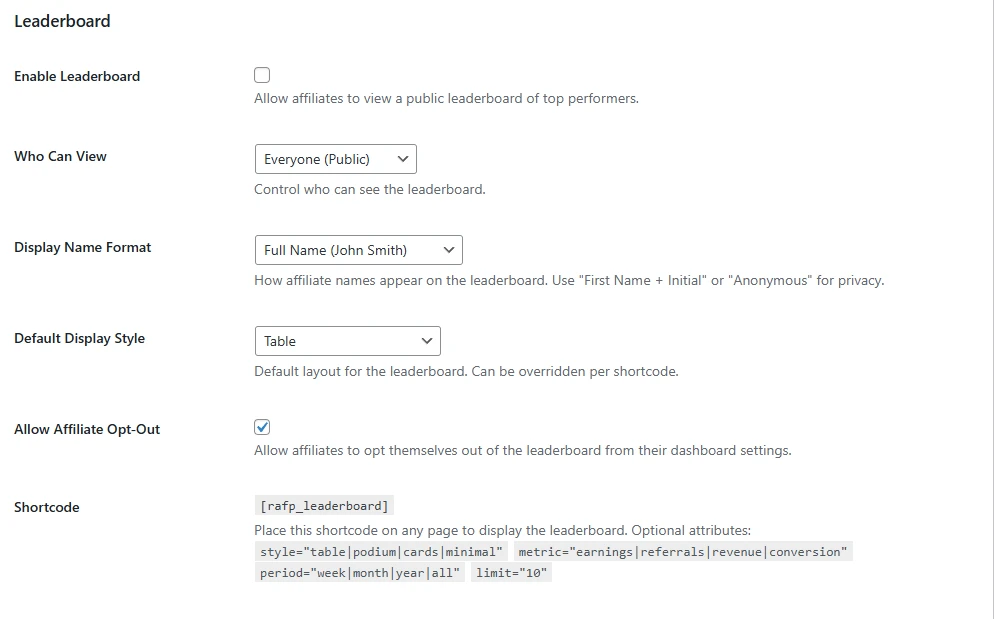 Leaderboard

Enable Leaderboard

Allow affiliates to view a public leaderboard of top performers.

Who Can View

Everyone (Public)

Control who can see the leaderboard.

Display Name Format

Full Name (John Smith)

How affiliate names appear on the leaderboard. Use "First Name + Initial" or "Anonymous" for privacy.

Default Display Style

Table

Default layout for the leaderboard. Can be overridden per shortcode.

Allow Affiliate Opt-Out

Allow affiliates to opt themselves out of the leaderboard from their dashboard settings.

Shortcode

[rafp_leaderboard]

Place this shortcode on any page to display the leaderboard. Optional attributes: style="table|podium|cards|minimal" metric="earnings|referrals|revenue|conversion" period="week|month|year|all" limit="10"